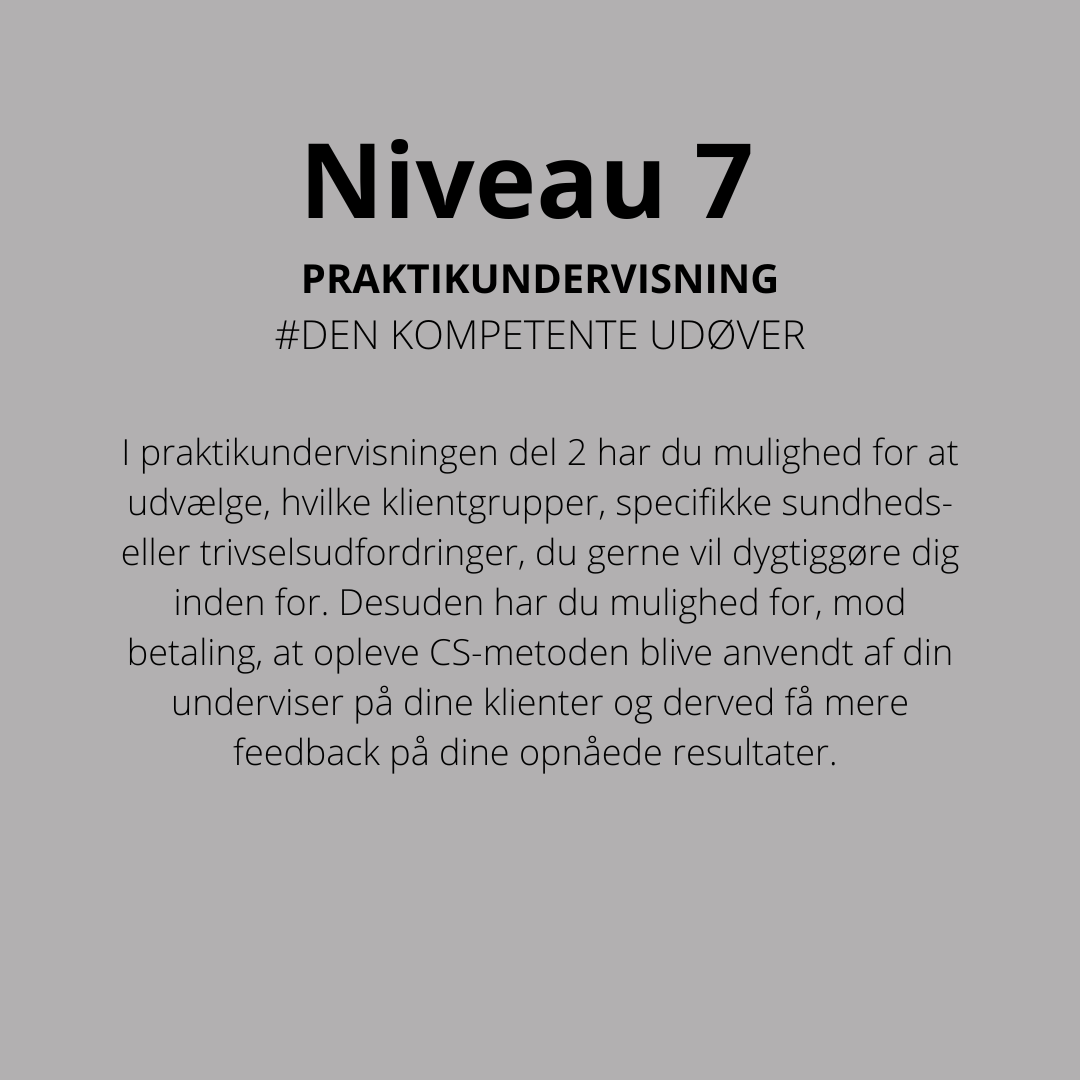 Niveau 7

PRAKTIKUNDERVISNING

#DEN KOMPETENTE UDØVER

I praktikundervisningen del 2 har du mulighed for at udvælge, hvilke klientgrupper, specifikke sundheds- eller trivselsudfordringer, du gerne vil dygtiggøre dig inden for. Desuden har du mulighed for, mod betaling, at opleve CS-metoden blive anvendt af din underviser på dine klienter og derved få mere feedback på dine opnåede resultater.